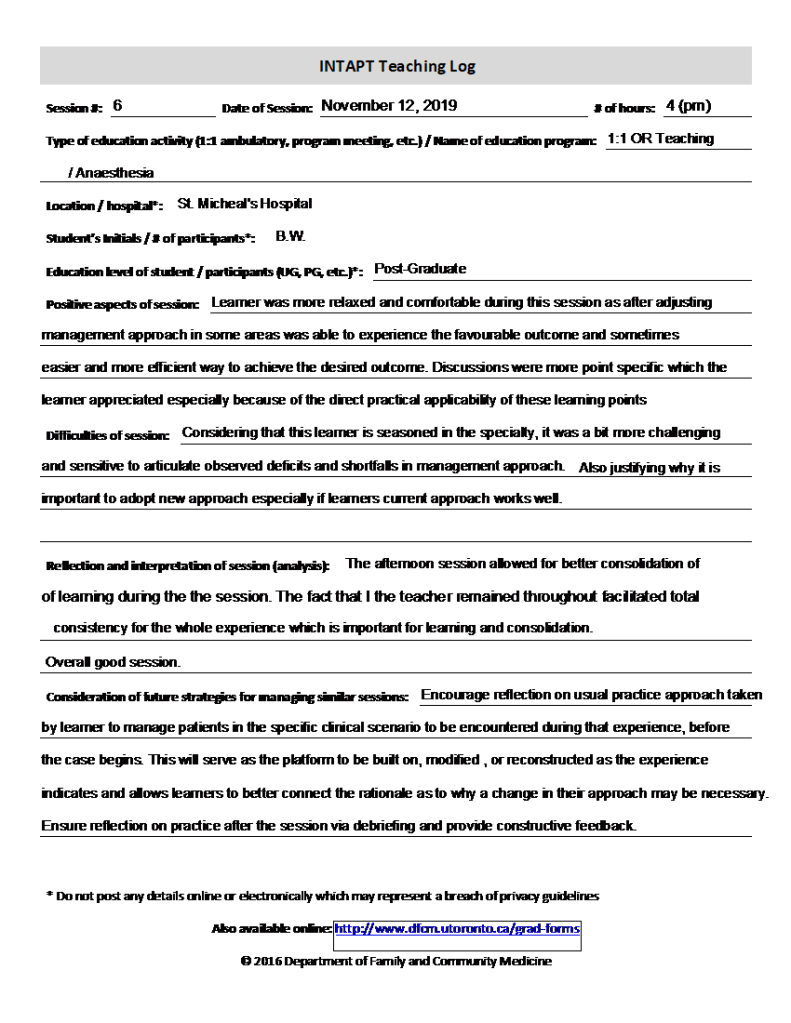 INTAPT Teaching Log

Session #: 6 Date of Session: November 12, 2019 # of hours: 4 (pm)

Type of education activity (1:1 ambulatory, program meeting, etc.) / Name of education program: 1:1 OR Teaching / Anaesthesia

Location / hospital*: St. Micheal's Hospital

Student's Initials / # of participants*: B.W.

Education level of student / participants (UG, PG, etc.)*: Post-Graduate

Positive aspects of session: Learner was more relaxed and comfortable during this session as after adjusting management approach in some areas was able to experience the favourable outcome and sometimes easier and more efficient way to achieve the desired outcome. Discussions were more point specific which the learner appreciated especially because of the direct practical applicability of these learning points

Difficulties of session: Considering that this learner is seasoned in the specialty, it was a bit more challenging and sensitive to articulate observed deficits and shortfalls in management approach. Also justifying why it is important to adopt new approach especially if learners current approach works well.

Reflection and interpretation of session (analysis): The afternoon session allowed for better consolidation of of learning during the the session. The fact that I the teacher remained throughout facilitated total consistency for the whole experience which is important for learning and consolidation.

Overall good session.

Consideration of future strategies for managing similar sessions: Encourage reflection on usual practice approach taken by learner to manage patients in the specific clinical scenario to be encountered during that experience, before the case begins. This will serve as the platform to be built on, modified , or reconstructed as the experience indicates and allows learners to better connect the rationale as to why a change in their approach may be necessary. Ensure reflection on practice after the session via debriefing and provide constructive feedback.

* Do not post any details online or electronically which may represent a breach of privacy guidelines

Also available online: http://www.dfcm.utoronto.ca/grad-forms

© 2016 Department of Family and Community Medicine